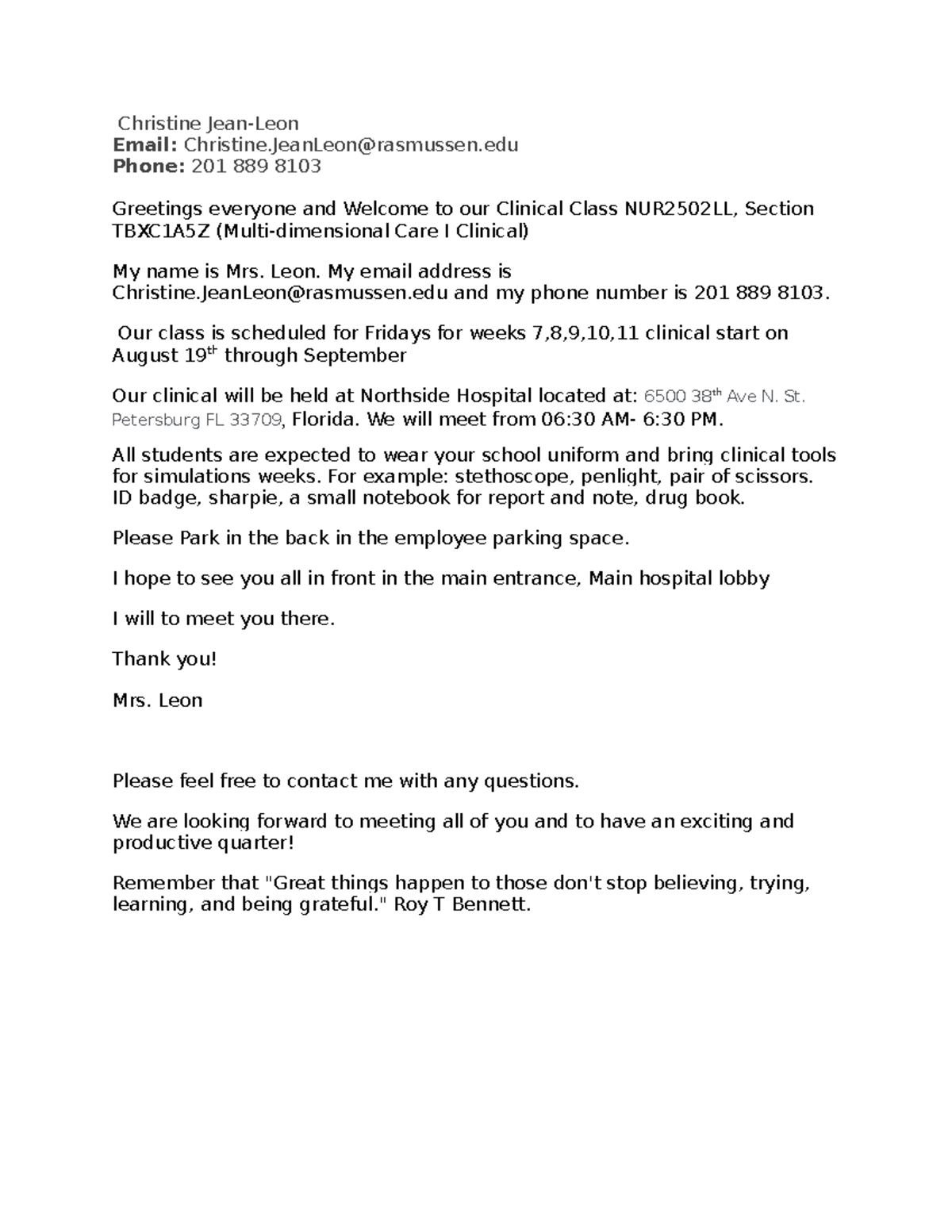 Christine Jean-Leon
Email: Christine.JeanLeon@rasmussen.edu
Phone: 201 889 8103

Greetings everyone and Welcome to our Clinical Class NUR2502LL, Section TBXC1A5Z (Multi-dimensional Care I Clinical)

My name is Mrs. Leon. My email address is Christine.JeanLeon@rasmussen.edu and my phone number is 201 889 8103.

Our class is scheduled for Fridays for weeks 7,8,9,10,11 clinical start on August 19th through September

Our clinical will be held at Northside Hospital located at: 6500 38th Ave N. St. Petersburg FL 33709, Florida. We will meet from 06:30 AM- 6:30 PM.

All students are expected to wear your school uniform and bring clinical tools for simulations weeks. For example: stethoscope, penlight, pair of scissors. ID badge, sharpie, a small notebook for report and note, drug book.

Please Park in the back in the employee parking space.

I hope to see you all in front in the main entrance, Main hospital lobby

I will to meet you there.

Thank you!

Mrs. Leon

Please feel free to contact me with any questions.

We are looking forward to meeting all of you and to have an exciting and productive quarter!

Remember that "Great things happen to those don't stop believing, trying, learning, and being grateful." Roy T Bennett.